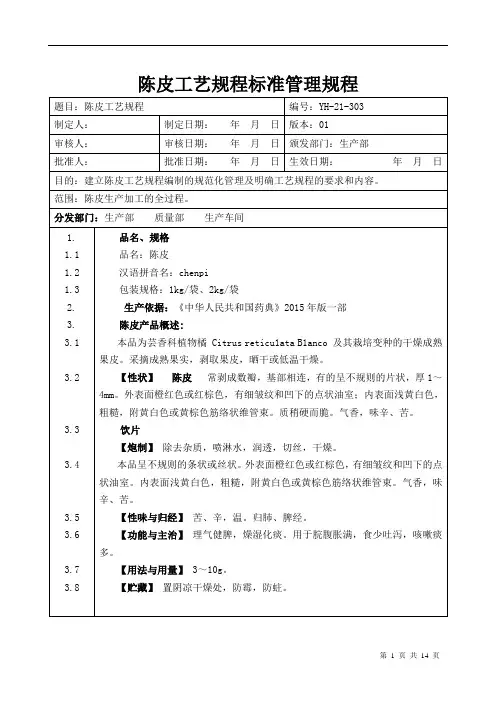 陈皮工艺规程标准管理规程

| 题目：陈皮工艺规程 | | 编号：YH-21-303 |
|---|---|---|
| 制定人： | 制定日期：　年　月　日 | 版本：01 |
| 审核人： | 审核日期：　年　月　日 | 颁发部门：生产部 |
| 批准人： | 批准日期：　年　月　日 | 生效日期：　年　月　日 |

目的：建立陈皮工艺规程编制的规范化管理及明确工艺规程的要求和内容。

范围：陈皮生产加工的全过程。

分发部门：生产部　质量部　生产车间

1.　品名、规格

1.1　品名：陈皮

1.2　汉语拼音名：chenpi

1.3　包装规格：1kg/袋、2kg/袋

2.　生产依据：《中华人民共和国药典》2015 年版一部

3.　陈皮产品概述：

3.1　本品为芸香科植物橘 Citrus reticulata Blanco 及其栽培变种的干燥成熟果皮。采摘成熟果实，剥取果皮，晒干或低温干燥。

3.2　【性状】　陈皮　常剥成数瓣，基部相连，有的呈不规则的片状，厚 1～4mm。外表面橙红色或红棕色，有细皱纹和凹下的点状油室；内表面浅黄白色，粗糙，附黄白色或黄棕色筋络状维管束。质稍硬而脆。气香，味辛、苦。

3.3　饮片

【炮制】　除去杂质，喷淋水，润透，切丝，干燥。

3.4　本品呈不规则的条状或丝状。外表面橙红色或红棕色，有细皱纹和凹下的点状油室。内表面浅黄白色，粗糙，附黄白色或黄棕色筋络状维管束。气香，味辛、苦。

3.5　【性味与归经】　苦、辛，温。归肺、脾经。

3.6　【功能与主治】　理气健脾，燥湿化痰。用于脘腹胀满，食少吐泻，咳嗽痰多。

3.7　【用法与用量】　3～10g。

3.8　【贮藏】　置阴凉干燥处，防霉，防蛀。

第 1 页 共 14 页